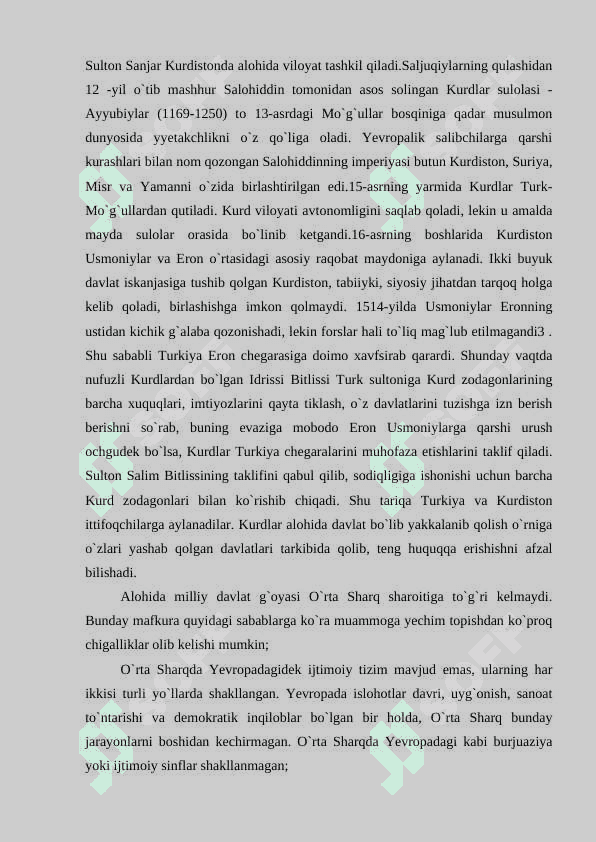 Sulton Sanjar Kurdistonda alohida viloyat tashkil qiladi.Saljuqiylarning qulashidan 12 -yil o`tib mashhur Salohiddin tomonidan asos solingan Kurdlar sulolasi - Ayyubiylar (1169-1250) to 13-asrdagi Mo`g`ullar bosqiniga qadar musulmon dunyosida yyetakchlikni o`z qo`liga oladi. Yevropalik salibchilarga qarshi kurashlari bilan nom qozongan Salohiddinning imperiyasi butun Kurdiston, Suriya, Misr va Yamanni o`zida birlashtirilgan edi.15-asrning yarmida Kurdlar Turk-Mo`g`ullardan qutiladi. Kurd viloyati avtonomligini saqlab qoladi, lekin u amalda mayda sulolar orasida bo`linib ketgandi.16-asrning boshlarida Kurdiston Usmoniylar va Eron o`rtasidagi asosiy raqobat maydoniga aylanadi. Ikki buyuk davlat iskanjasiga tushib qolgan Kurdiston, tabiiyki, siyosiy jihatdan tarqoq holga kelib qoladi, birlashishga imkon qolmaydi. 1514-yilda Usmoniylar Eronning ustidan kichik g`alaba qozonishadi, lekin forslar hali to`liq mag`lub etilmagandi3 . Shu sababli Turkiya Eron chegarasiga doimo xavfsirab qarardi. Shunday vaqtda nufuzli Kurdlardan bo`lgan Idrissi Bitlissi Turk sultoniga Kurd zodagonlarining barcha xuquqlari, imtiyozlarini qayta tiklash, o`z davlatlarini tuzishga izn berish berishni so`rab, buning evaziga mobodo Eron Usmoniylarga qarshi urush ochgudek bo`lsa, Kurdlar Turkiya chegaralarini muhofaza etishlarini taklif qiladi. Sulton Salim Bitlissining taklifini qabul qilib, sodiqligiga ishonishi uchun barcha Kurd zodagonlari bilan ko`rishib chiqadi. Shu tariqa Turkiya va Kurdiston ittifoqchilarga aylanadilar. Kurdlar alohida davlat bo`lib yakkalanib qolish o`rniga o`zlari yashab qolgan davlatlari tarkibida qolib, teng huquqqa erishishni afzal bilishadi.

Alohida milliy davlat g`oyasi O`rta Sharq sharoitiga to`g`ri kelmaydi. Bunday mafkura quyidagi sabablarga ko`ra muammoga yechim topishdan ko`proq chigalliklar olib kelishi mumkin;

O`rta Sharqda Yevropadagidek ijtimoiy tizim mavjud emas, ularning har ikkisi turli yo`llarda shakllangan. Yevropada islohotlar davri, uyg`onish, sanoat to`ntarishi va demokratik inqiloblar bo`lgan bir holda, O`rta Sharq bunday jarayonlarni boshidan kechirmagan. O`rta Sharqda Yevropadagi kabi burjuaziya yoki ijtimoiy sinflar shakllanmagan;